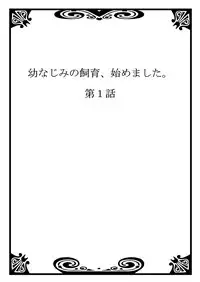 幼なじみの飼育、始めました。

第1話